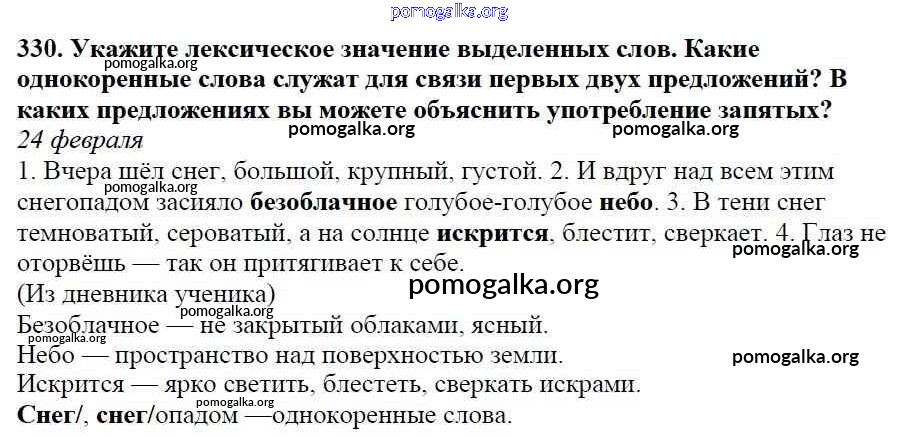 330. Укажите лексическое значение выделенных слов. Какие однокоренные слова служат для связи первых двух предложений? В каких предложениях вы можете объяснить употребление запятых?

24 февраля

1. Вчера шёл снег, большой, крупный, густой. 2. И вдруг над всем этим снегопадом засияло безоблачное голубое-голубое небо. 3. В тени снег темноватый, сероватый, а на солнце искрится, блестит, сверкает. 4. Глаз не оторвёшь — так он притягивает к себе.

(Из дневника ученика)

Безоблачное — не закрытый облаками, ясный.

Небо — пространство над поверхностью земли.

Искрится — ярко светить, блестеть, сверкать искрами.

Снег/, снег/опадом —однокоренные слова.

pomogalka.org